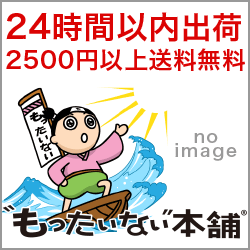 24時間以内出荷
2500円以上送料無料

もったいない

no
image

"もったいない"本舗®